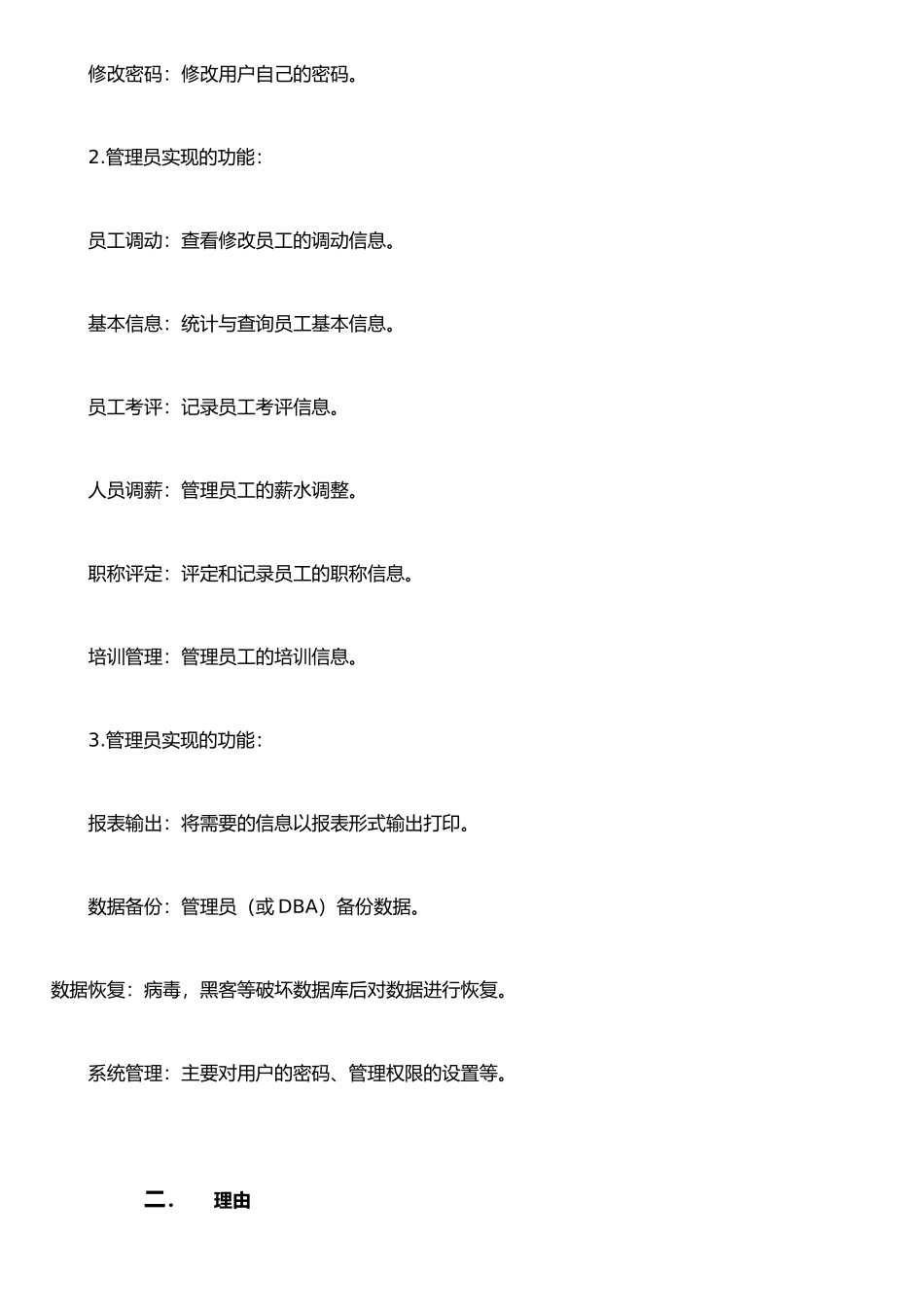 修改密码：修改用户自己的密码。

2.管理员实现的功能：

员工调动：查看修改员工的调动信息。

基本信息：统计与查询员工基本信息。

员工考评：记录员工考评信息。

人员调薪：管理员工的薪水调整。

职称评定：评定和记录员工的职称信息。

培训管理：管理员工的培训信息。

3.管理员实现的功能：

报表输出：将需要的信息以报表形式输出打印。

数据备份：管理员（或 DBA）备份数据。

数据恢复：病毒，黑客等破坏数据库后对数据进行恢复。

系统管理：主要对用户的密码、管理权限的设置等。

二．　理由